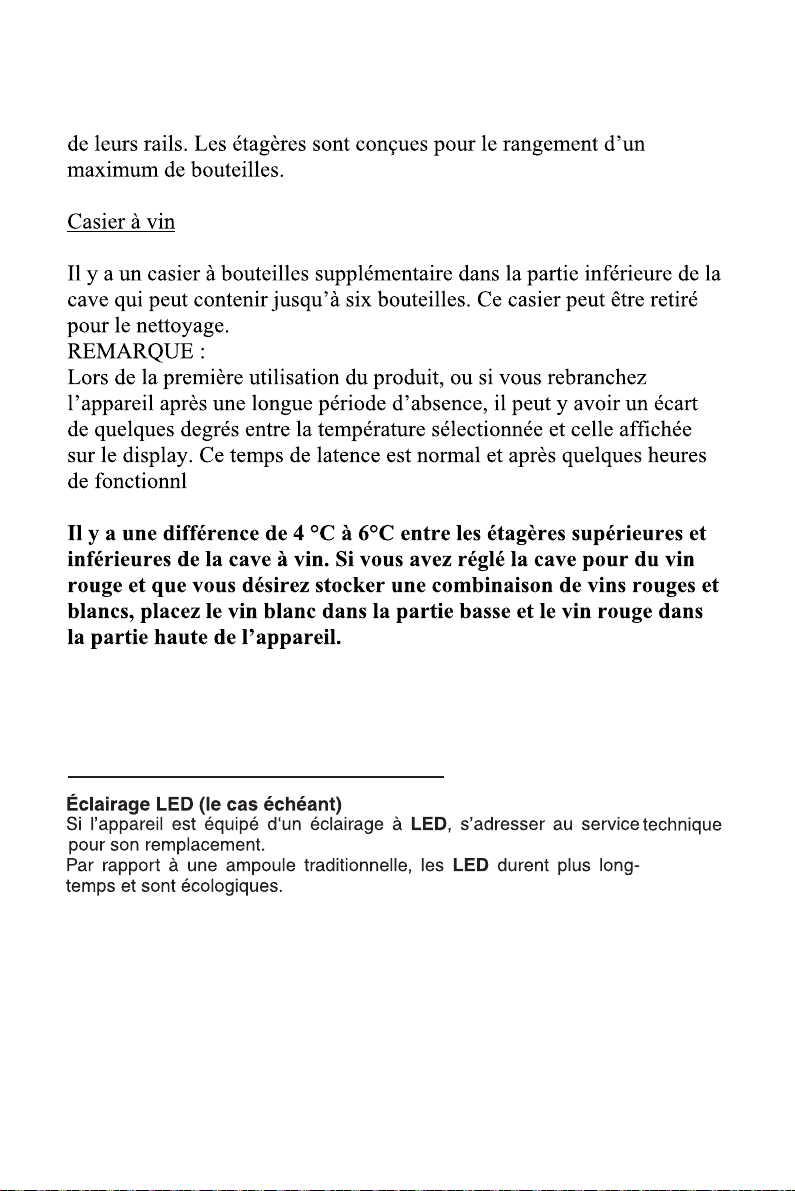 de leurs rails. Les étagères sont conçues pour le rangement d'un maximum de bouteilles.

Casier à vin

Il y a un casier à bouteilles supplémentaire dans la partie inférieure de la cave qui peut contenir jusqu'à six bouteilles. Ce casier peut être retiré pour le nettoyage.
REMARQUE :
Lors de la première utilisation du produit, ou si vous rebranchez l'appareil après une longue période d'absence, il peut y avoir un écart de quelques degrés entre la température sélectionnée et celle affichée sur le display. Ce temps de latence est normal et après quelques heures de fonctionnl

Il y a une différence de 4 °C à 6°C entre les étagères supérieures et inférieures de la cave à vin. Si vous avez réglé la cave pour du vin rouge et que vous désirez stocker une combinaison de vins rouges et blancs, placez le vin blanc dans la partie basse et le vin rouge dans la partie haute de l'appareil.

Éclairage LED (le cas échéant)
Si l'appareil est équipé d'un éclairage à LED, s'adresser au service technique pour son remplacement.
Par rapport à une ampoule traditionnelle, les LED durent plus longtemps et sont écologiques.